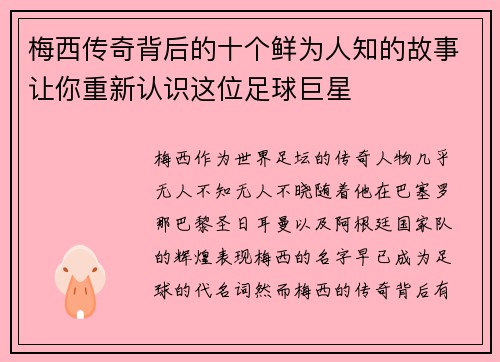 梅西传奇背后的十个鲜为人知的故事让你重新认识这位足球巨星

梅西作为世界足坛的传奇人物几乎无人不知无人不晓随着他在巴塞罗那巴黎圣日耳曼以及阿根廷国家队的辉煌表现梅西的名字早已成为足球的代名词然而梅西的传奇背后有